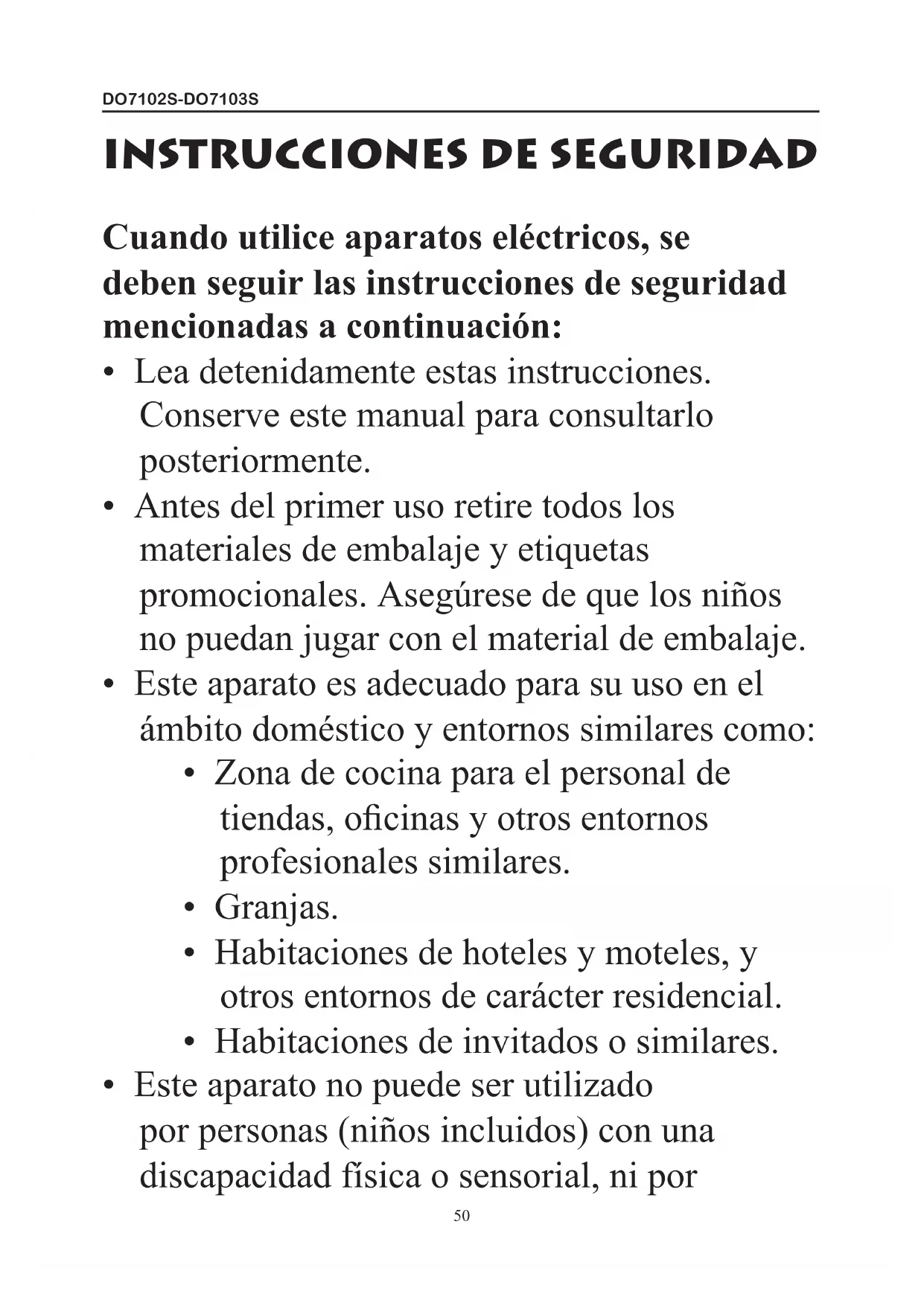 DO7102S-DO7103S

INSTRUCCIONES DE SEGURIDAD

Cuando utilice aparatos eléctricos, se deben seguir las instrucciones de seguridad mencionadas a continuación:

• Lea detenidamente estas instrucciones. Conserve este manual para consultarlo posteriormente.
• Antes del primer uso retire todos los materiales de embalaje y etiquetas promocionales. Asegúrese de que los niños no puedan jugar con el material de embalaje.
• Este aparato es adecuado para su uso en el ámbito doméstico y entornos similares como:
  • Zona de cocina para el personal de tiendas, oficinas y otros entornos profesionales similares.
  • Granjas.
  • Habitaciones de hoteles y moteles, y otros entornos de carácter residencial.
  • Habitaciones de invitados o similares.
• Este aparato no puede ser utilizado por personas (niños incluidos) con una discapacidad física o sensorial, ni por

50